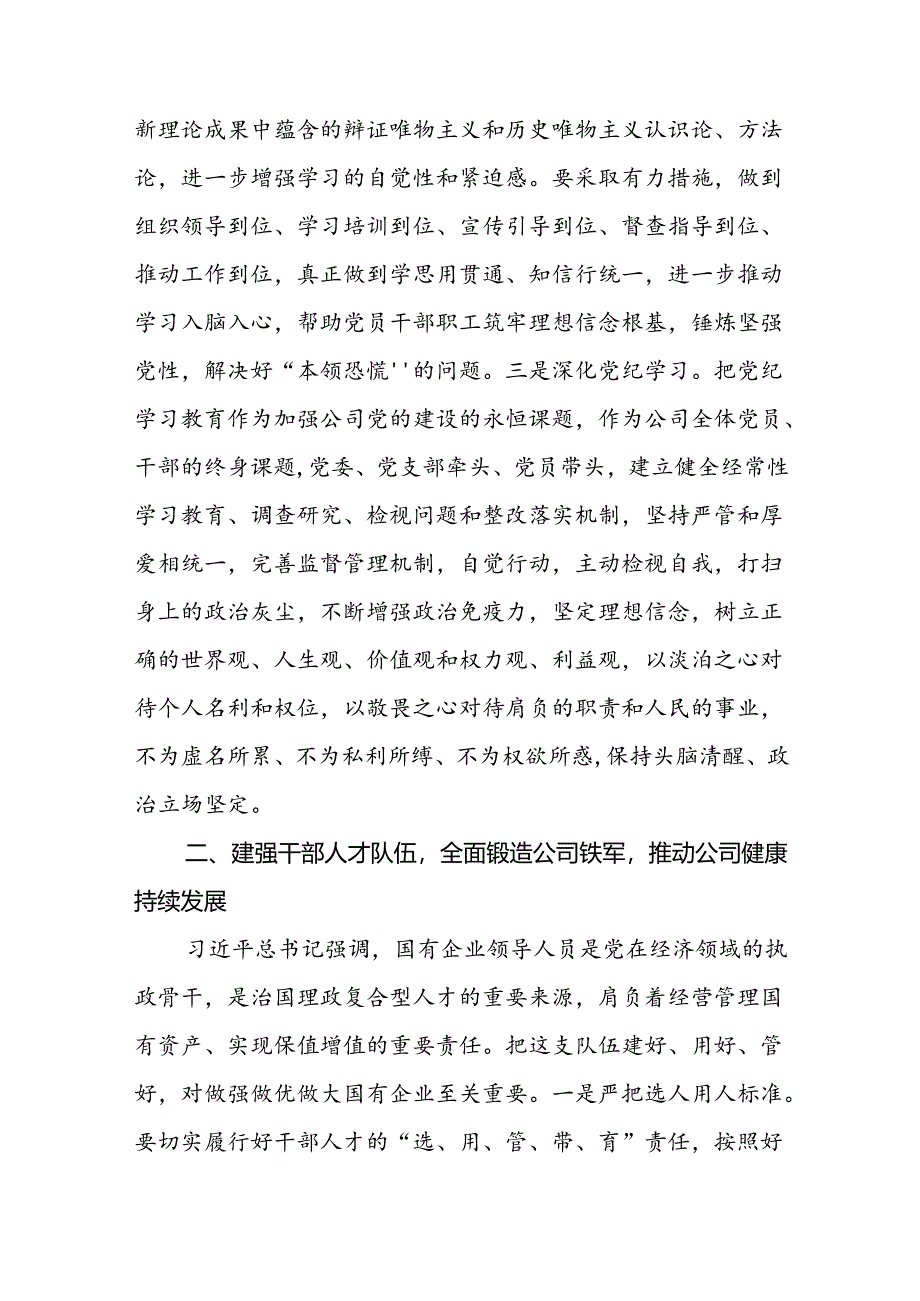 新理论成果中蕴含的辩证唯物主义和历史唯物主义认识论、方法论，进一步增强学习的自觉性和紧迫感。要采取有力措施，做到组织领导到位、学习培训到位、宣传引导到位、督查指导到位、推动工作到位，真正做到学思用贯通、知信行统一，进一步推动学习入脑入心，帮助党员干部职工筑牢理想信念根基，锤炼坚强党性，解决好“本领恐慌''的问题。三是深化党纪学习。把党纪学习教育作为加强公司党的建设的永恒课题，作为公司全体党员、干部的终身课题，党委、党支部牵头、党员带头，建立健全经常性学习教育、调查研究、检视问题和整改落实机制，坚持严管和厚爱相统一，完善监督管理机制，自觉行动，主动检视自我，打扫身上的政治灰尘，不断增强政治免疫力，坚定理想信念，树立正确的世界观、人生观、价值观和权力观、利益观，以淡泊之心对待个人名利和权位，以敬畏之心对待肩负的职责和人民的事业，不为虚名所累、不为私利所缚、不为权欲所惑，保持头脑清醒、政治立场坚定。

二、建强干部人才队伍，全面锻造公司铁军，推动公司健康持续发展

习近平总书记强调，国有企业领导人员是党在经济领域的执政骨干，是治国理政复合型人才的重要来源，肩负着经营管理国有资产、实现保值增值的重要责任。把这支队伍建好、用好、管好，对做强做优做大国有企业至关重要。一是严把选人用人标准。要切实履行好干部人才的“选、用、管、带、育”责任，按照好